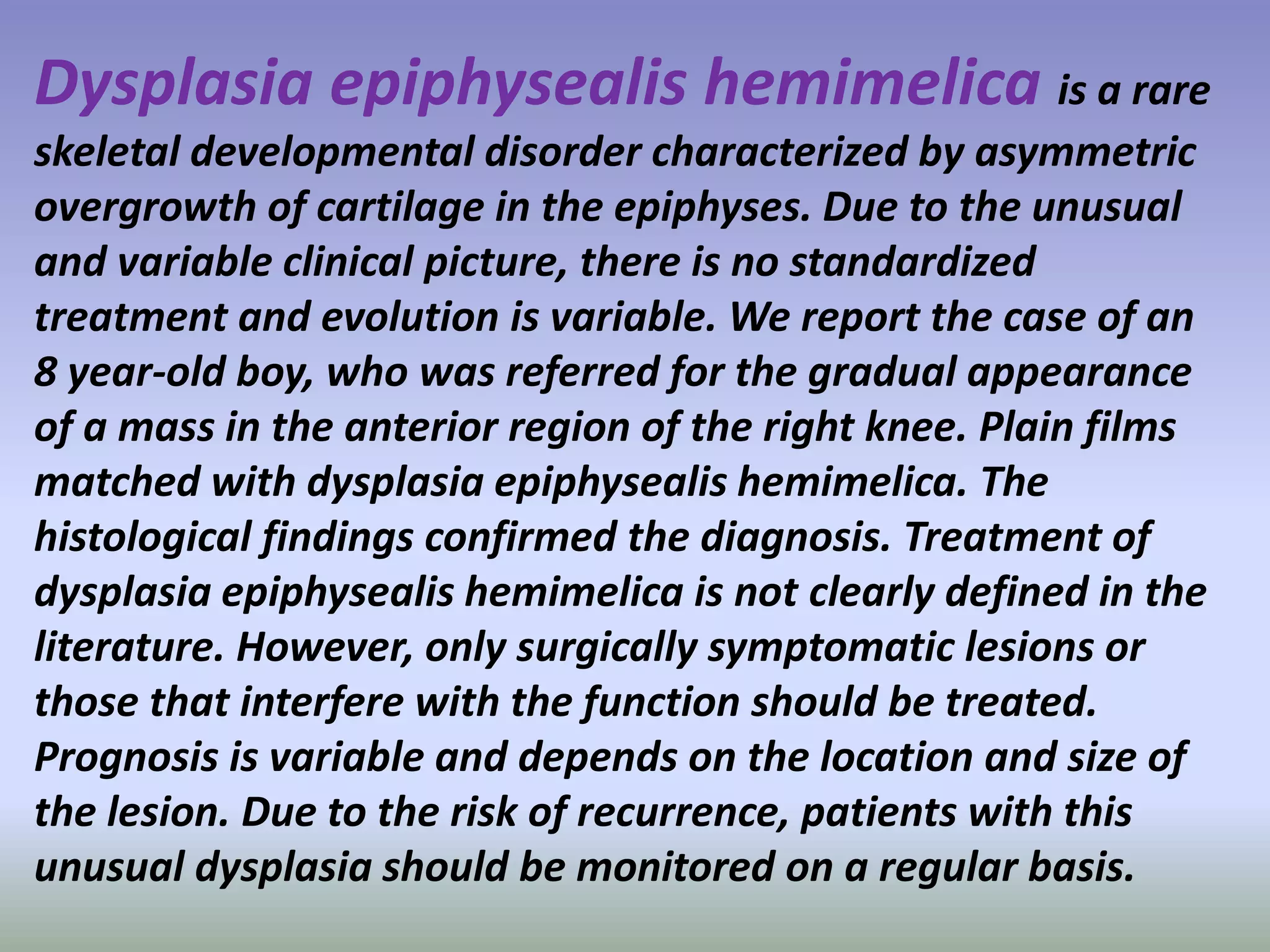 Dysplasia epiphysealis hemimelica is a rare skeletal developmental disorder characterized by asymmetric overgrowth of cartilage in the epiphyses. Due to the unusual and variable clinical picture, there is no standardized treatment and evolution is variable. We report the case of an 8 year-old boy, who was referred for the gradual appearance of a mass in the anterior region of the right knee. Plain films matched with dysplasia epiphysealis hemimelica. The histological findings confirmed the diagnosis. Treatment of dysplasia epiphysealis hemimelica is not clearly defined in the literature. However, only surgically symptomatic lesions or those that interfere with the function should be treated. Prognosis is variable and depends on the location and size of the lesion. Due to the risk of recurrence, patients with this unusual dysplasia should be monitored on a regular basis.